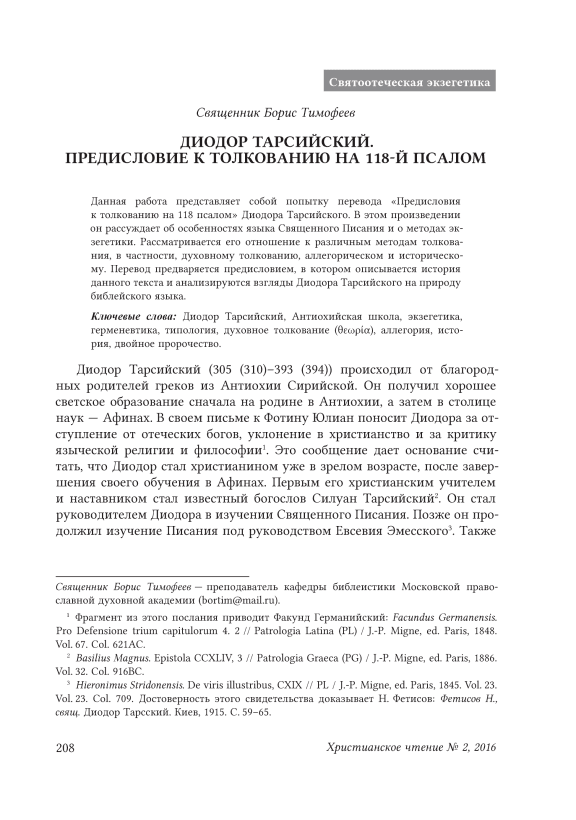 Святоотеческая экзегетика

Священник Борис Тимофеев

ДИОДОР ТАРСИЙСКИЙ. ПРЕДИСЛОВИЕ К ТОЛКОВАНИЮ НА 118-Й ПСАЛОМ

Данная работа представляет собой попытку перевода «Предисловия к толкованию на 118 псалом» Диодора Тарсийского. В этом произведении он рассуждает об особенностях языка Священного Писания и о методах экзегетики. Рассматривается его отношение к различным методам толкования, в частности, духовному толкованию, аллегорическом и историческому. Перевод предваряется предисловием, в котором описывается история данного текста и анализируются взгляды Диодора Тарсийского на природу библейского языка.

Ключевые слова: Диодор Тарсийский, Антиохийская школа, экзегетика, герменевтика, типология, духовное толкование (θεωρία), аллегория, история, двойное пророчество.

Диодор Тарсийский (305 (310)–393 (394)) происходил от благородных родителей греков из Антиохии Сирийской. Он получил хорошее светское образование сначала на родине в Антиохии, а затем в столице наук — Афинах. В своем письме к Фотину Юлиан поносит Диодора за отступление от отеческих богов, уклонение в христианство и за критику языческой религии и философии$^1$. Это сообщение дает основание считать, что Диодор стал христианином уже в зрелом возрасте, после завершения своего обучения в Афинах. Первым его христианским учителем и наставником стал известный богослов Силуан Тарсийский$^2$. Он стал руководителем Диодора в изучении Священного Писания. Позже он продолжил изучение Писания под руководством Евсевия Эмесского$^3$. Также

Священник Борис Тимофеев — преподаватель кафедры библеистики Московской православной духовной академии (bortim@mail.ru).

$^1$ Фрагмент из этого послания приводит Факунд Германийский: Facundus Germanensis. Pro Defensione trium capitulorum 4. 2 // Patrologia Latina (PL) / J.-P. Migne, ed. Paris, 1848. Vol. 67. Col. 621AC.

$^2$ Basilius Magnus. Epistola CCXLIV, 3 // Patrologia Graeca (PG) / J.-P. Migne, ed. Paris, 1886. Vol. 32. Col. 916BC.

$^3$ Hieronimus Stridonensis. De viris illustribus, CXIX // PL / J.-P. Migne, ed. Paris, 1845. Vol. 23. Vol. 23. Col. 709. Достоверность этого свидетельства доказывает Н. Фетисов: Фетисов Н., свящ. Диодор Тарсский. Киев, 1915. С. 59–65.

208

Христианское чтение № 2, 2016